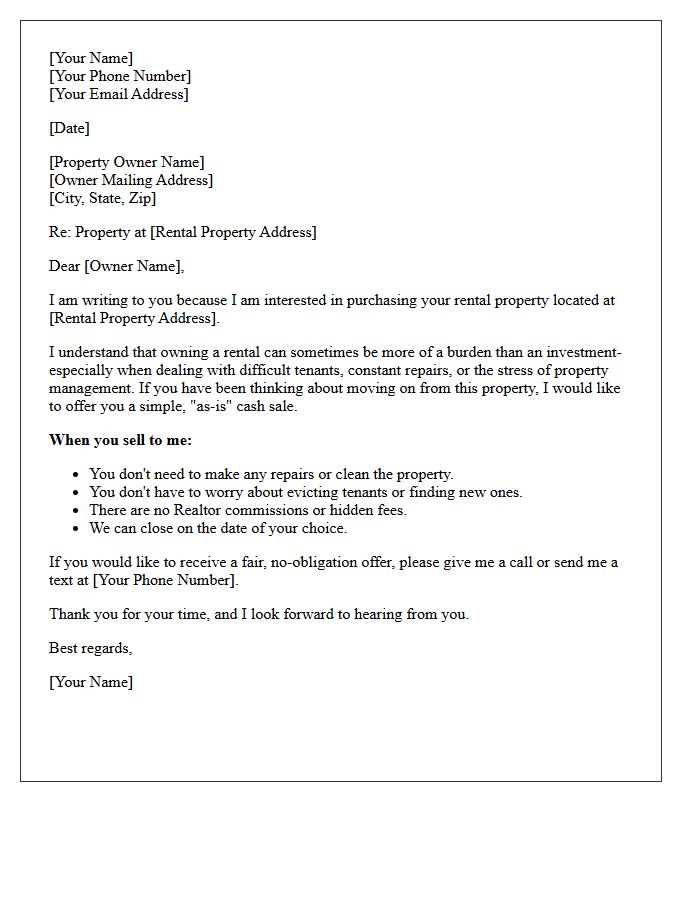 [Your Name]
[Your Phone Number]
[Your Email Address]

[Date]

[Property Owner Name]
[Owner Mailing Address]
[City, State, Zip]

Re: Property at [Rental Property Address]

Dear [Owner Name],

I am writing to you because I am interested in purchasing your rental property located at [Rental Property Address].

I understand that owning a rental can sometimes be more of a burden than an investment-especially when dealing with difficult tenants, constant repairs, or the stress of property management. If you have been thinking about moving on from this property, I would like to offer you a simple, "as-is" cash sale.

When you sell to me:

• You don't need to make any repairs or clean the property.
• You don't have to worry about evicting tenants or finding new ones.
• There are no Realtor commissions or hidden fees.
• We can close on the date of your choice.

If you would like to receive a fair, no-obligation offer, please give me a call or send me a text at [Your Phone Number].

Thank you for your time, and I look forward to hearing from you.

Best regards,

[Your Name]